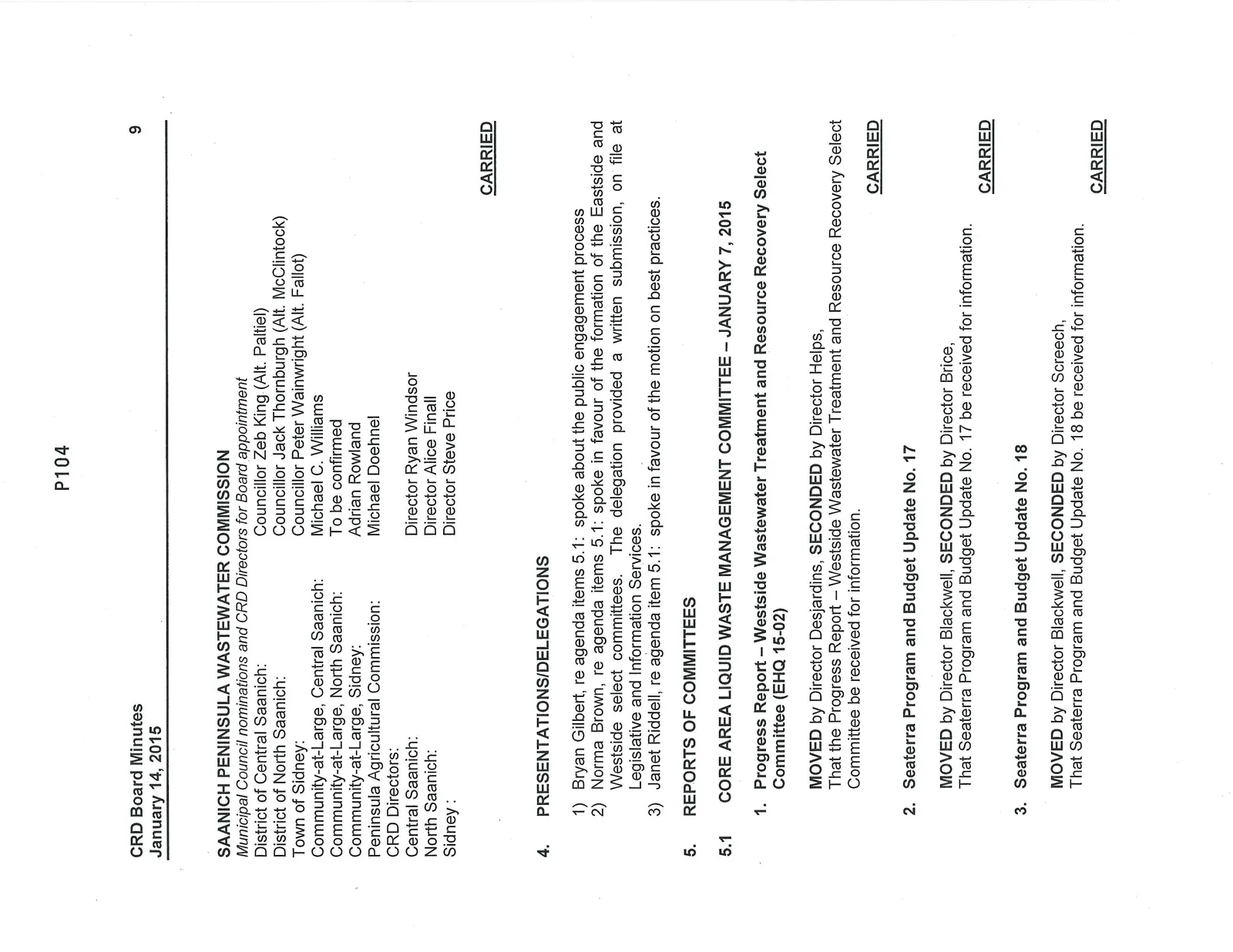 P104

CRD Board Minutes
January 14, 2015

9

SAANICH PENINSULA WASTEWATER COMMISSION
Municipal Council nominations and CRD Directors for Board appointment
District of Central Saanich: Councillor Zeb King (Alt. Paltiel)
District of North Saanich: Councillor Jack Thornburgh (Alt. McClintock)
Town of Sidney: Councillor Peter Wainwright (Alt. Fallot)
Community-at-Large, Central Saanich: Michael C. Williams
Community-at-Large, North Saanich: To be confirmed
Community-at-Large, Sidney: Adrian Rowland
Peninsula Agricultural Commission: Michael Doehnel
CRD Directors:
Central Saanich: Director Ryan Windsor
North Saanich: Director Alice Finall
Sidney: Director Steve Price

CARRIED

4. PRESENTATIONS/DELEGATIONS

1) Bryan Gilbert, re agenda items 5.1: spoke about the public engagement process
2) Norma Brown, re agenda items 5.1: spoke in favour of the formation of the Eastside and Westside select committees. The delegation provided a written submission, on file at Legislative and Information Services.
3) Janet Riddell, re agenda item 5.1: spoke in favour of the motion on best practices.

5. REPORTS OF COMMITTEES

5.1 CORE AREA LIQUID WASTE MANAGEMENT COMMITTEE – JANUARY 7, 2015

1. Progress Report – Westside Wastewater Treatment and Resource Recovery Select Committee (EHQ 15-02)

MOVED by Director Desjardins, SECONDED by Director Helps,
That the Progress Report – Westside Wastewater Treatment and Resource Recovery Select Committee be received for information.

CARRIED

2. Seaterra Program and Budget Update No. 17

MOVED by Director Blackwell, SECONDED by Director Brice,
That Seaterra Program and Budget Update No. 17 be received for information.

CARRIED

3. Seaterra Program and Budget Update No. 18

MOVED by Director Blackwell, SECONDED by Director Screech,
That Seaterra Program and Budget Update No. 18 be received for information.

CARRIED